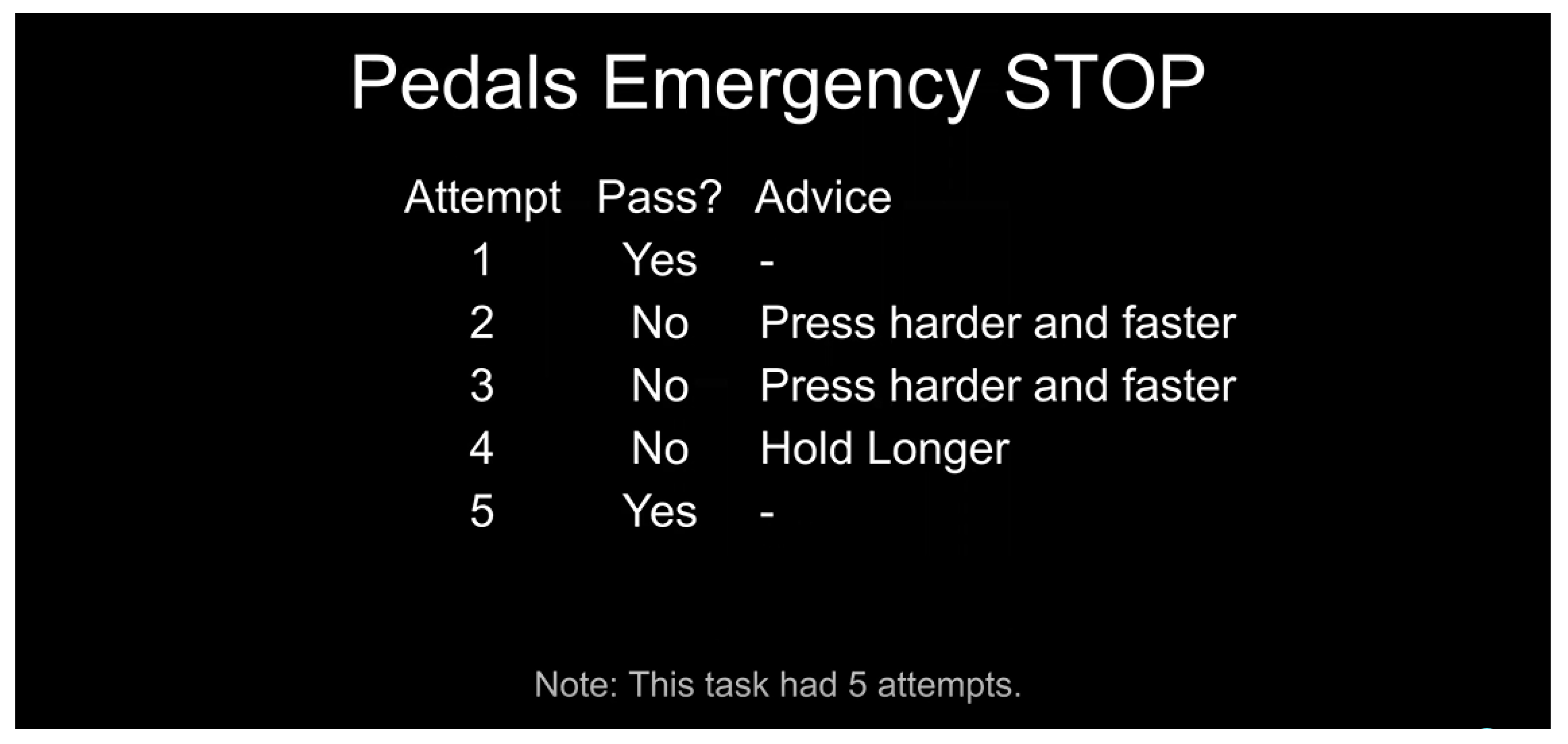 Pedals Emergency STOP

| Attempt | Pass? | Advice |
|---|---|---|
| 1 | Yes | - |
| 2 | No | Press harder and faster |
| 3 | No | Press harder and faster |
| 4 | No | Hold Longer |
| 5 | Yes | - |

Note: This task had 5 attempts.